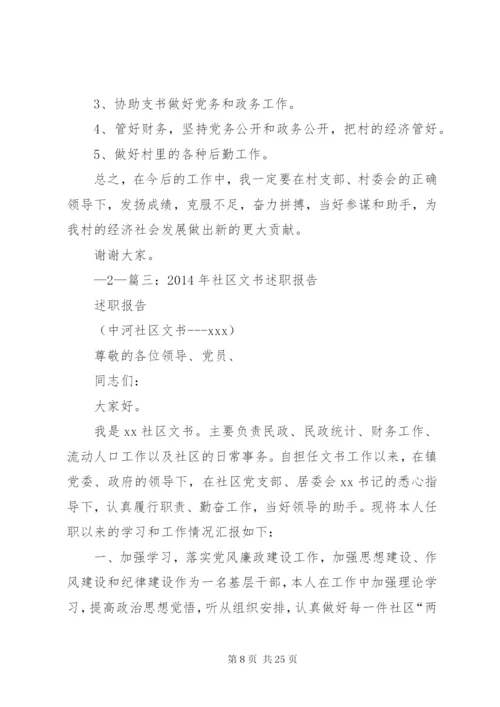 3、协助支书做好党务和政务工作。

4、管好财务，坚持党务公开和政务公开，把村的经济管好。

5、做好村里的各种后勤工作。

总之，在今后的工作中，我一定要在村支部、村委会的正确领导下，发扬成绩，克服不足，奋力拼搏，当好参谋和助手，为我村的经济社会发展做出新的更大贡献。

谢谢大家。

—2—篇三：2014 年社区文书述职报告

述职报告

（中河社区文书---xxx）

尊敬的各位领导、党员、

同志们：

大家好。

我是 xx 社区文书。主要负责民政、民政统计、财务工作、流动人口工作以及社区的日常事务。自担任文书工作以来，在镇党委、政府的领导下，在社区党支部、居委会 xx 书记的悉心指导下，认真履行职责、勤奋工作，当好领导的助手。现将本人任职以来的学习和工作情况汇报如下：

一、加强学习，落实党风廉政建设工作，加强思想建设、作风建设和纪律建设作为一名基层干部，本人在工作中加强理论学习，提高政治思想觉悟，听从组织安排，认真做好每一件社区“两

第 8 页 共 25 页